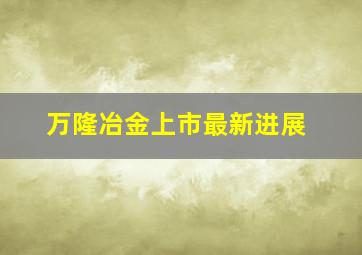 万隆冶金上市最新进展